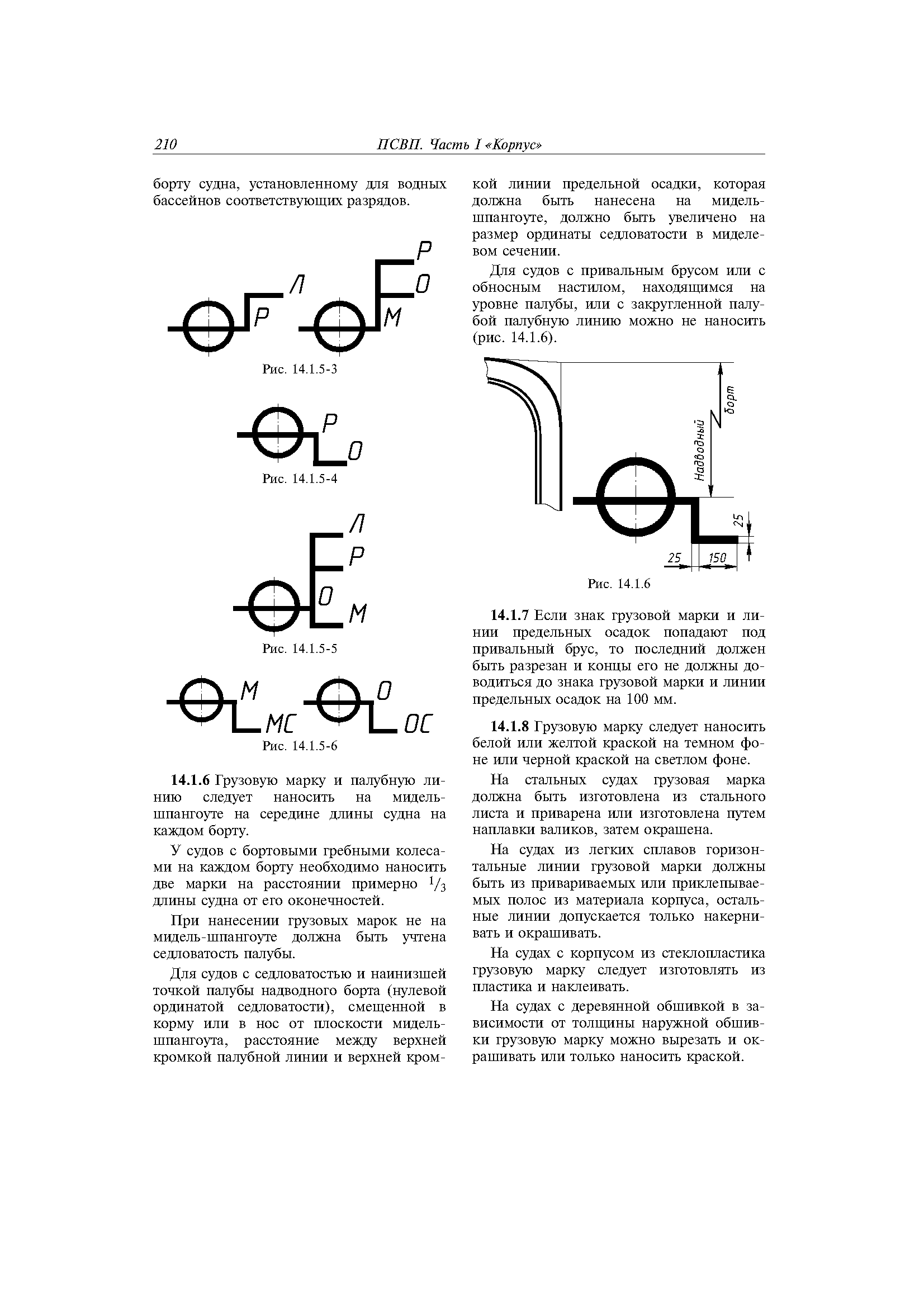 210 ПСВП. Часть I «Корпус»

борту судна, установленному для водных бассейнов соответствующих разрядов.

Л Р Р О М

Рис. 14.1.5-3

Р О

Рис. 14.1.5-4

Л Р О М

Рис. 14.1.5-5

М МС О ОС

Рис. 14.1.5-6

14.1.6 Грузовую марку и палубную линию следует наносить на мидель-шпангоуте на середине длины судна на каждом борту.

У судов с бортовыми гребными колесами на каждом борту необходимо наносить две марки на расстоянии примерно $^1/_3$ длины судна от его оконечностей.

При нанесении грузовых марок не на мидель-шпангоуте должна быть учтена седловатость палубы.

Для судов с седловатостью и наинизшей точкой палубы надводного борта (нулевой ординатой седловатости), смещенной в корму или в нос от плоскости мидель-шпангоута, расстояние между верхней кромкой палубной линии и верхней кромкой линии предельной осадки, которая должна быть нанесена на мидель-шпангоуте, должно быть увеличено на размер ординаты седловатости в миделевом сечении.

Для судов с привальным брусом или с обносным настилом, находящимся на уровне палубы, или с закругленной палубой палубную линию можно не наносить (рис. 14.1.6).

Надводный борт
25
25 150

Рис. 14.1.6

14.1.7 Если знак грузовой марки и линии предельных осадок попадают под привальный брус, то последний должен быть разрезан и концы его не должны доводиться до знака грузовой марки и линии предельных осадок на 100 мм.

14.1.8 Грузовую марку следует наносить белой или желтой краской на темном фоне или черной краской на светлом фоне.

На стальных судах грузовая марка должна быть изготовлена из стального листа и приварена или изготовлена путем наплавки валиков, затем окрашена.

На судах из легких сплавов горизонтальные линии грузовой марки должны быть из привариваемых или приклепываемых полос из материала корпуса, остальные линии допускается только накернивать и окрашивать.

На судах с корпусом из стеклопластика грузовую марку следует изготовлять из пластика и наклеивать.

На судах с деревянной обшивкой в зависимости от толщины наружной обшивки грузовую марку можно вырезать и окрашивать или только наносить краской.